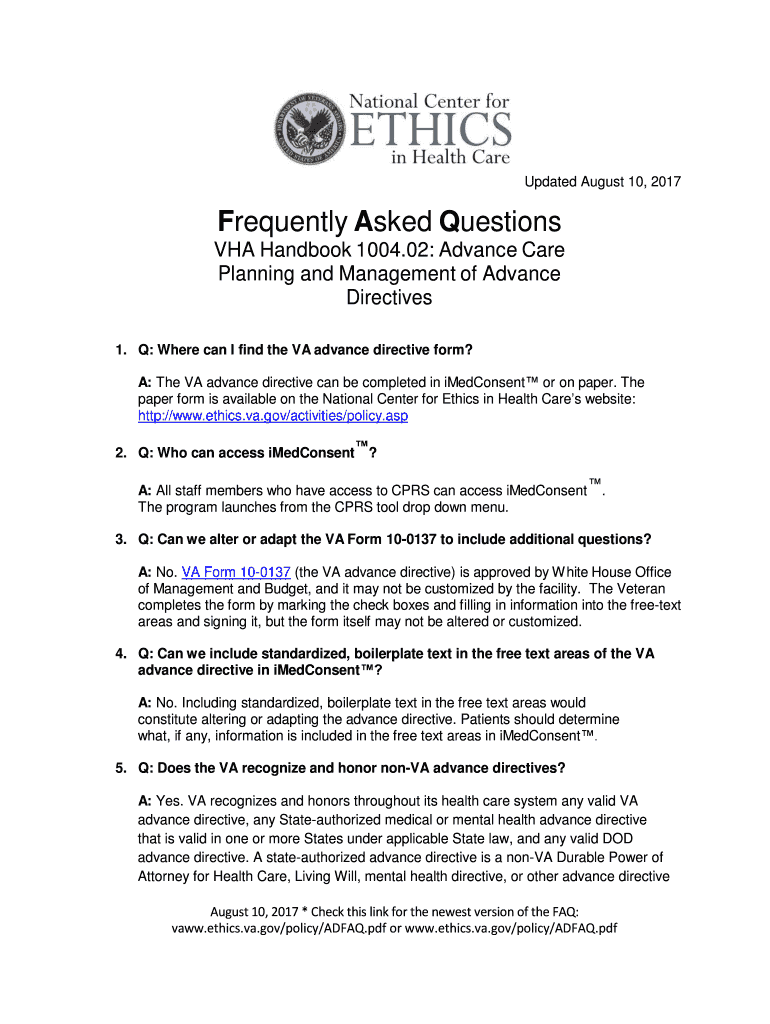 National Center for
ETHICS
in Health Care

Updated August 10, 2017

Frequently Asked Questions

VHA Handbook 1004.02: Advance Care Planning and Management of Advance Directives

1. Q: Where can I find the VA advance directive form?

A: The VA advance directive can be completed in iMedConsent™ or on paper. The paper form is available on the National Center for Ethics in Health Care's website: http://www.ethics.va.gov/activities/policy.asp

2. Q: Who can access iMedConsent™?

A: All staff members who have access to CPRS can access iMedConsent™. The program launches from the CPRS tool drop down menu.

3. Q: Can we alter or adapt the VA Form 10-0137 to include additional questions?

A: No. VA Form 10-0137 (the VA advance directive) is approved by White House Office of Management and Budget, and it may not be customized by the facility. The Veteran completes the form by marking the check boxes and filling in information into the free-text areas and signing it, but the form itself may not be altered or customized.

4. Q: Can we include standardized, boilerplate text in the free text areas of the VA advance directive in iMedConsent™?

A: No. Including standardized, boilerplate text in the free text areas would constitute altering or adapting the advance directive. Patients should determine what, if any, information is included in the free text areas in iMedConsent™.

5. Q: Does the VA recognize and honor non-VA advance directives?

A: Yes. VA recognizes and honors throughout its health care system any valid VA advance directive, any State-authorized medical or mental health advance directive that is valid in one or more States under applicable State law, and any valid DOD advance directive. A state-authorized advance directive is a non-VA Durable Power of Attorney for Health Care, Living Will, mental health directive, or other advance directive

August 10, 2017 * Check this link for the newest version of the FAQ: vaww.ethics.va.gov/policy/ADFAQ.pdf or www.ethics.va.gov/policy/ADFAQ.pdf